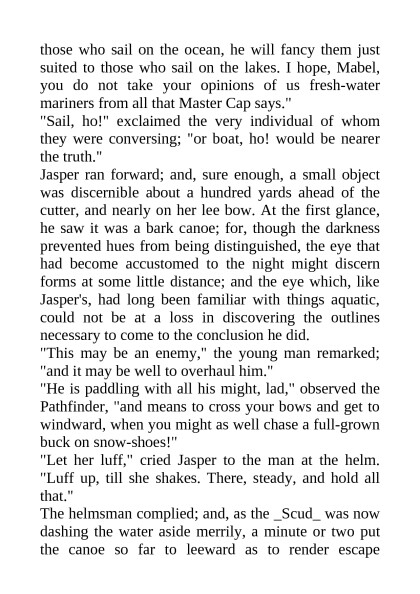 those who sail on the ocean, he will fancy them just suited to those who sail on the lakes. I hope, Mabel, you do not take your opinions of us fresh-water mariners from all that Master Cap says."

"Sail, ho!" exclaimed the very individual of whom they were conversing; "or boat, ho! would be nearer the truth."

Jasper ran forward; and, sure enough, a small object was discernible about a hundred yards ahead of the cutter, and nearly on her lee bow. At the first glance, he saw it was a bark canoe; for, though the darkness prevented hues from being distinguished, the eye that had become accustomed to the night might discern forms at some little distance; and the eye which, like Jasper's, had long been familiar with things aquatic, could not be at a loss in discovering the outlines necessary to come to the conclusion he did.

"This may be an enemy," the young man remarked; "and it may be well to overhaul him."

"He is paddling with all his might, lad," observed the Pathfinder, "and means to cross your bows and get to windward, when you might as well chase a full-grown buck on snow-shoes!"

"Let her luff," cried Jasper to the man at the helm. "Luff up, till she shakes. There, steady, and hold all that."

The helmsman complied; and, as the _Scud_ was now dashing the water aside merrily, a minute or two put the canoe so far to leeward as to render escape